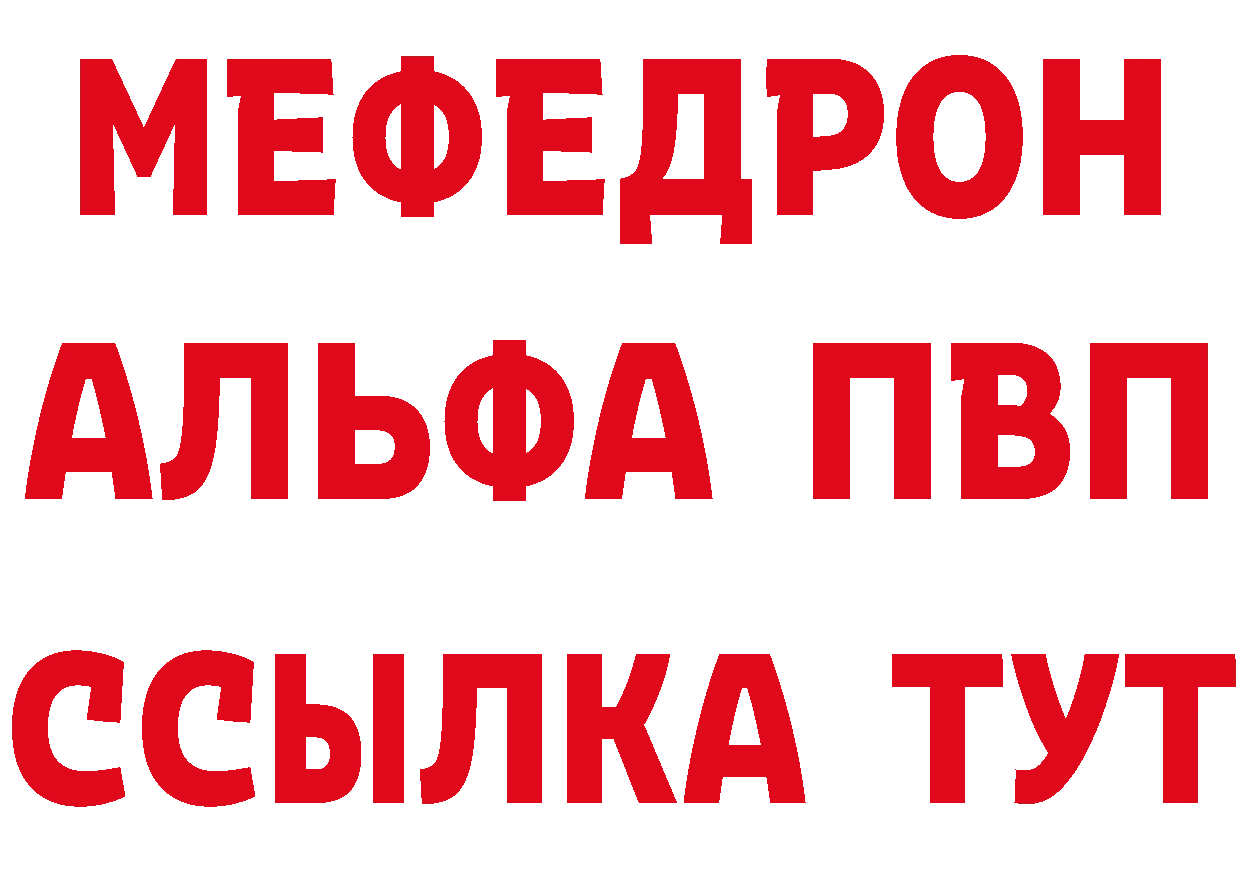 МЕФЕДРОН
АЛЬФА ПВП
ССЫЛКА ТУТ